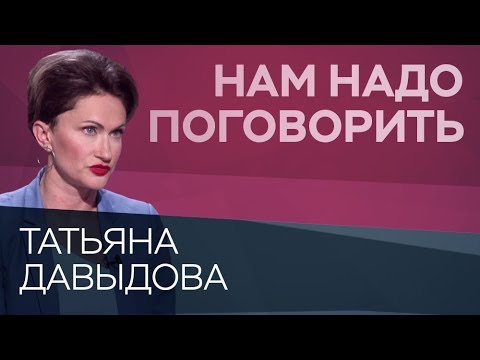 НАМ НАДО
ПОГОВОРИТЬ

ТАТЬЯНА
ДАВЫДОВА